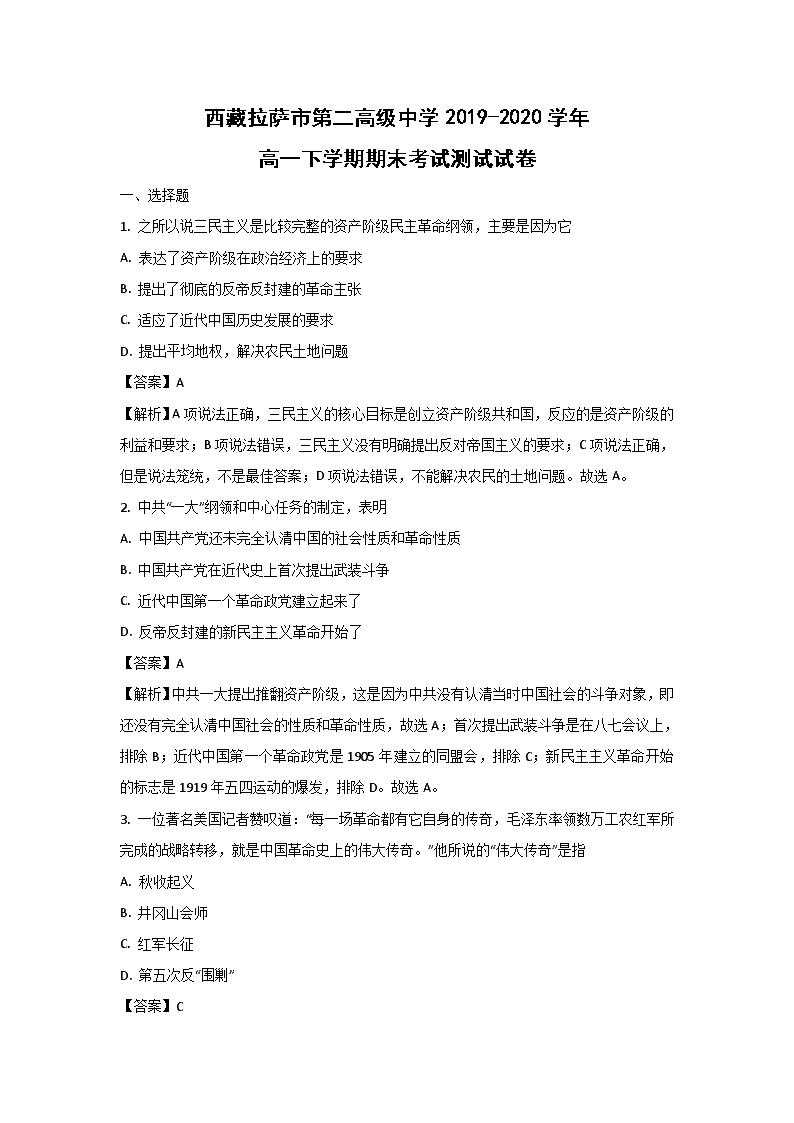 西藏拉萨市第二高级中学 2019-2020 学年

高一下学期期末考试测试试卷

一、选择题

1. 之所以说三民主义是比较完整的资产阶级民主革命纲领，主要是因为它

A. 表达了资产阶级在政治经济上的要求

B. 提出了彻底的反帝反封建的革命主张

C. 适应了近代中国历史发展的要求

D. 提出平均地权，解决农民土地问题

【答案】A

【解析】A 项说法正确，三民主义的核心目标是创立资产阶级共和国，反应的是资产阶级的利益和要求；B 项说法错误，三民主义没有明确提出反对帝国主义的要求；C 项说法正确，但是说法笼统，不是最佳答案；D 项说法错误，不能解决农民的土地问题。故选 A。

2. 中共“一大”纲领和中心任务的制定，表明

A. 中国共产党还未完全认清中国的社会性质和革命性质

B. 中国共产党在近代史上首次提出武装斗争

C. 近代中国第一个革命政党建立起来了

D. 反帝反封建的新民主主义革命开始了

【答案】A

【解析】中共一大提出推翻资产阶级，这是因为中共没有认清当时中国社会的斗争对象，即还没有完全认清中国社会的性质和革命性质，故选 A；首次提出武装斗争是在八七会议上，排除 B；近代中国第一个革命政党是 1905 年建立的同盟会，排除 C；新民主主义革命开始的标志是 1919 年五四运动的爆发，排除 D。故选 A。

3. 一位著名美国记者赞叹道：“每一场革命都有它自身的传奇，毛泽东率领数万工农红军所完成的战略转移，就是中国革命史上的伟大传奇。”他所说的“伟大传奇”是指

A. 秋收起义

B. 井冈山会师

C. 红军长征

D. 第五次反“围剿”

【答案】C